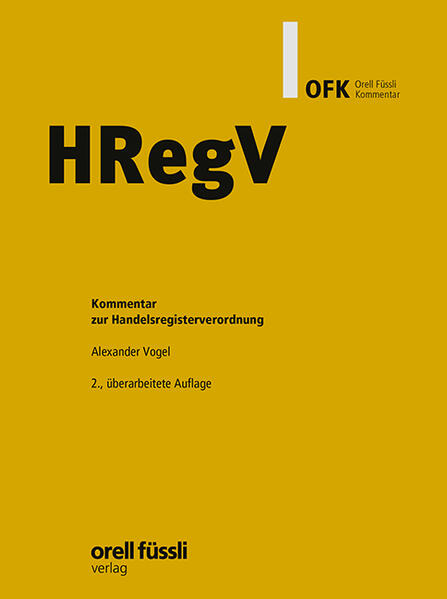 OFK Orell Füssli Kommentar

HRegV

Kommentar zur Handelsregisterverordnung

Alexander Vogel

2., überarbeitete Auflage

orell füssli verlag